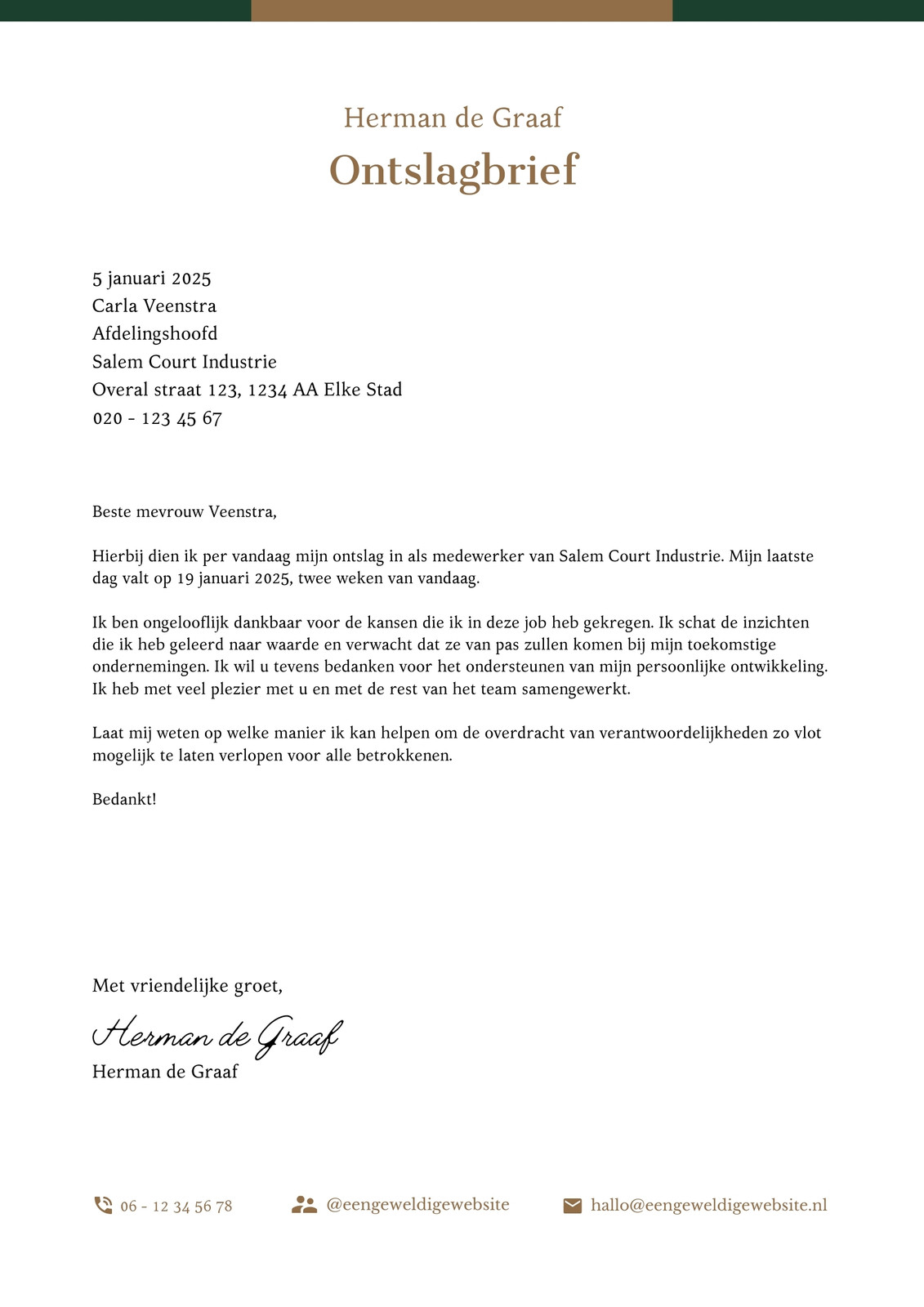 Herman de Graaf
Ontslagbrief

5 januari 2025
Carla Veenstra
Afdelingshoofd
Salem Court Industrie
Overal straat 123, 1234 AA Elke Stad
020 - 123 45 67

Beste mevrouw Veenstra,

Hierbij dien ik per vandaag mijn ontslag in als medewerker van Salem Court Industrie. Mijn laatste dag valt op 19 januari 2025, twee weken van vandaag.

Ik ben ongelooflijk dankbaar voor de kansen die ik in deze job heb gekregen. Ik schat de inzichten die ik heb geleerd naar waarde en verwacht dat ze van pas zullen komen bij mijn toekomstige ondernemingen. Ik wil u tevens bedanken voor het ondersteunen van mijn persoonlijke ontwikkeling. Ik heb met veel plezier met u en met de rest van het team samengewerkt.

Laat mij weten op welke manier ik kan helpen om de overdracht van verantwoordelijkheden zo vlot mogelijk te laten verlopen voor alle betrokkenen.

Bedankt!

Met vriendelijke groet,

Herman de Graaf
Herman de Graaf

06 - 12 34 56 78
@eengeweldigewebsite
hallo@eengeweldigewebsite.nl